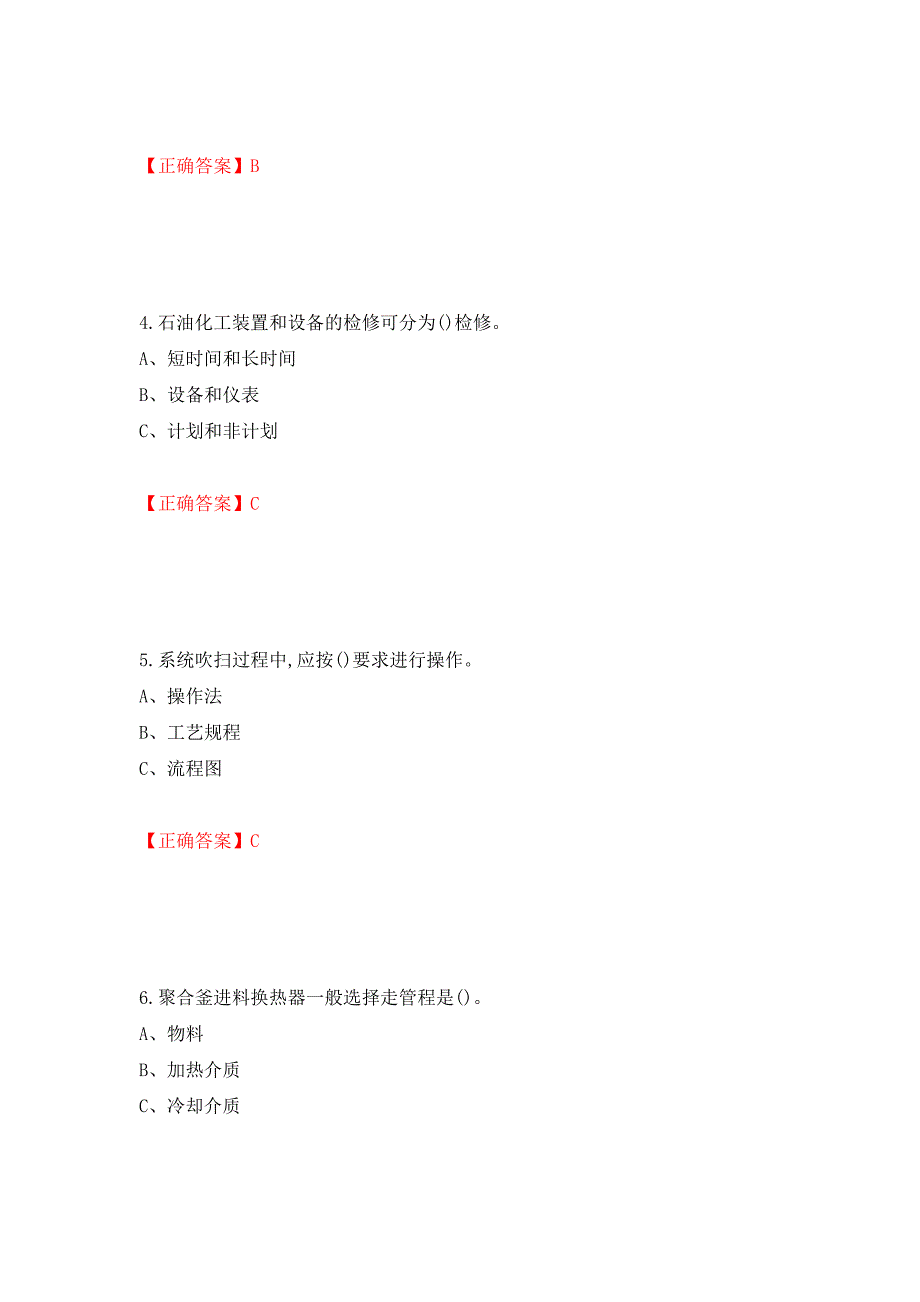 【正确答案】B

4.石油化工装置和设备的检修可分为()检修。

A、短时间和长时间

B、设备和仪表

C、计划和非计划

【正确答案】C

5.系统吹扫过程中,应按()要求进行操作。

A、操作法

B、工艺规程

C、流程图

【正确答案】C

6.聚合釜进料换热器一般选择走管程是()。

A、物料

B、加热介质

C、冷却介质